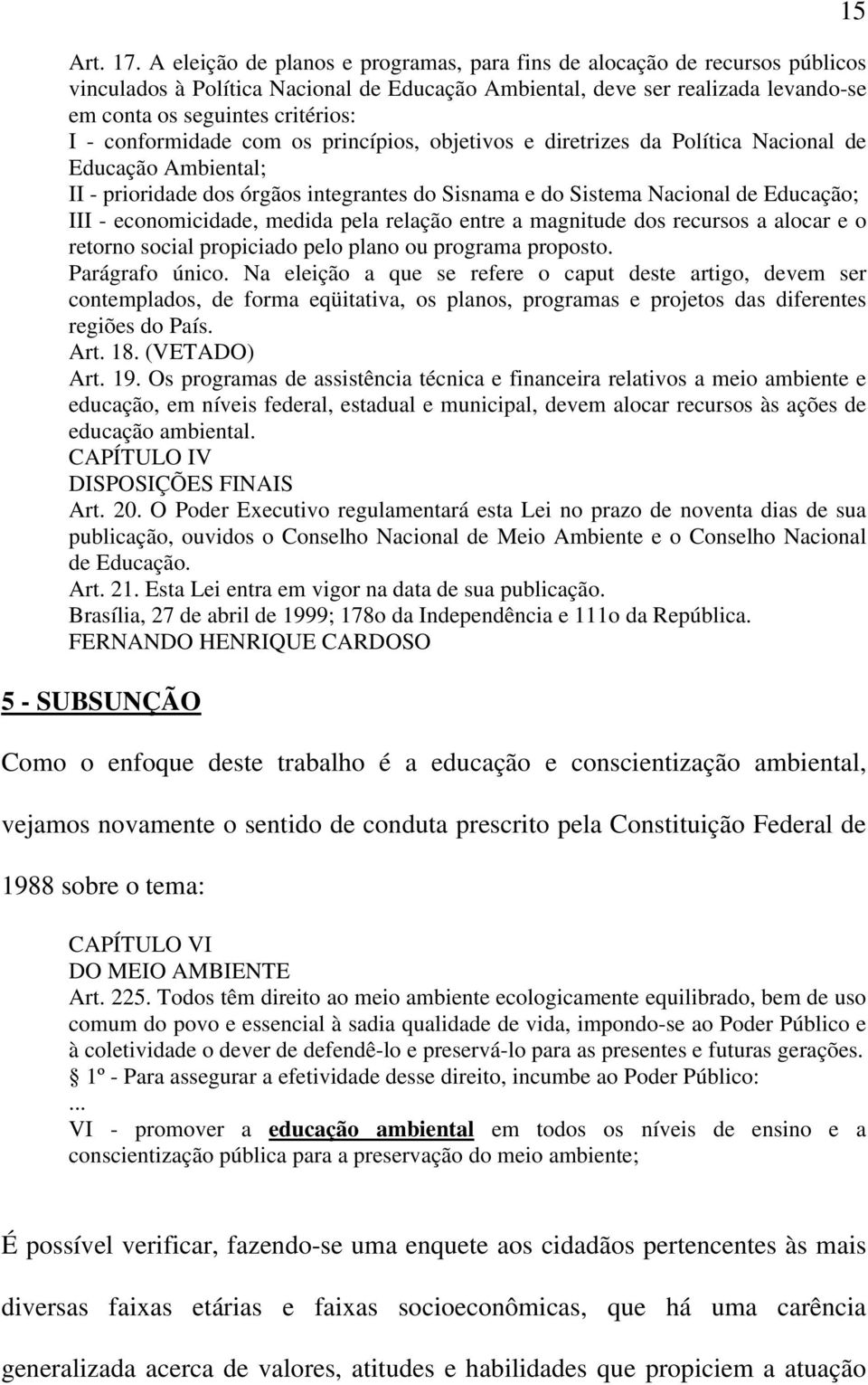 15

Art. 17. A eleição de planos e programas, para fins de alocação de recursos públicos vinculados à Política Nacional de Educação Ambiental, deve ser realizada levando-se em conta os seguintes critérios:
I - conformidade com os princípios, objetivos e diretrizes da Política Nacional de Educação Ambiental;
II - prioridade dos órgãos integrantes do Sisnama e do Sistema Nacional de Educação;
III - economicidade, medida pela relação entre a magnitude dos recursos a alocar e o retorno social propiciado pelo plano ou programa proposto.
Parágrafo único. Na eleição a que se refere o caput deste artigo, devem ser contemplados, de forma eqüitativa, os planos, programas e projetos das diferentes regiões do País.
Art. 18. (VETADO)
Art. 19. Os programas de assistência técnica e financeira relativos a meio ambiente e educação, em níveis federal, estadual e municipal, devem alocar recursos às ações de educação ambiental.
CAPÍTULO IV
DISPOSIÇÕES FINAIS
Art. 20. O Poder Executivo regulamentará esta Lei no prazo de noventa dias de sua publicação, ouvidos o Conselho Nacional de Meio Ambiente e o Conselho Nacional de Educação.
Art. 21. Esta Lei entra em vigor na data de sua publicação.
Brasília, 27 de abril de 1999; 178o da Independência e 111o da República.
FERNANDO HENRIQUE CARDOSO

5 - SUBSUNÇÃO

Como o enfoque deste trabalho é a educação e conscientização ambiental, vejamos novamente o sentido de conduta prescrito pela Constituição Federal de 1988 sobre o tema:

CAPÍTULO VI
DO MEIO AMBIENTE
Art. 225. Todos têm direito ao meio ambiente ecologicamente equilibrado, bem de uso comum do povo e essencial à sadia qualidade de vida, impondo-se ao Poder Público e à coletividade o dever de defendê-lo e preservá-lo para as presentes e futuras gerações.
§ 1º - Para assegurar a efetividade desse direito, incumbe ao Poder Público:
...
VI - promover a educação ambiental em todos os níveis de ensino e a conscientização pública para a preservação do meio ambiente;

É possível verificar, fazendo-se uma enquete aos cidadãos pertencentes às mais diversas faixas etárias e faixas socioeconômicas, que há uma carência generalizada acerca de valores, atitudes e habilidades que propiciem a atuação